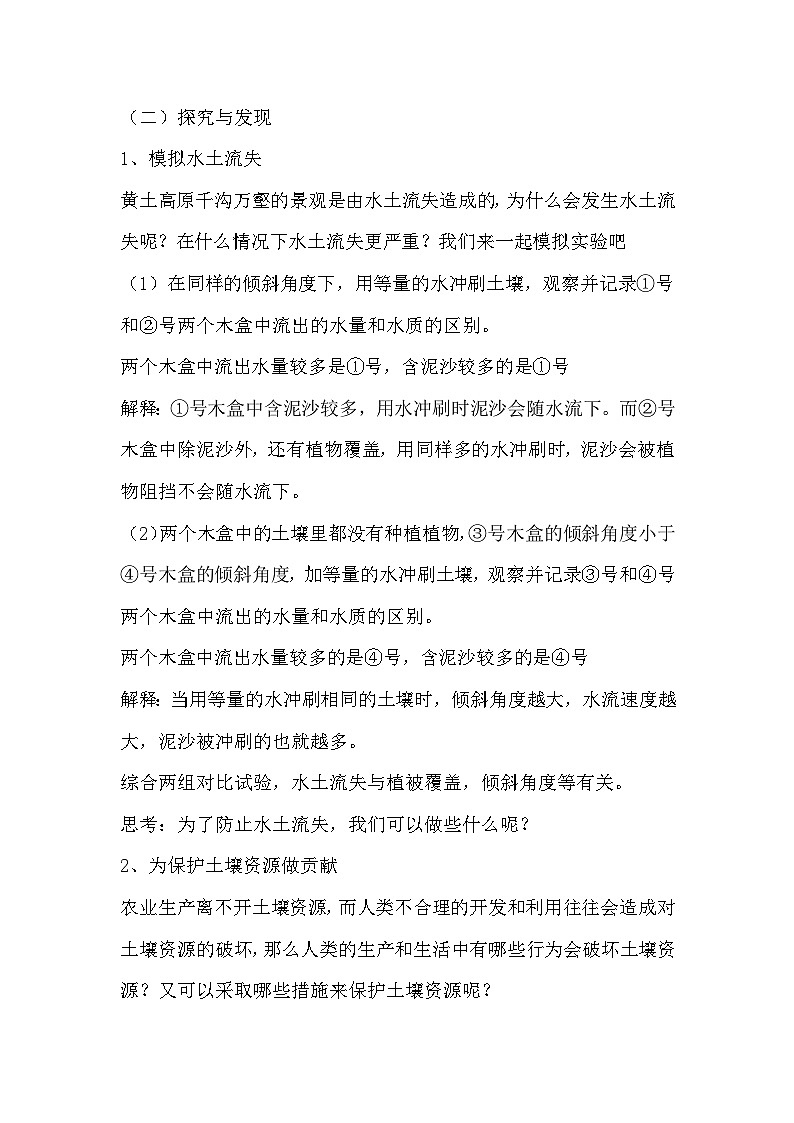 （二）探究与发现

1、模拟水土流失

黄土高原千沟万壑的景观是由水土流失造成的，为什么会发生水土流失呢？在什么情况下水土流失更严重？我们来一起模拟实验吧

（1）在同样的倾斜角度下，用等量的水冲刷土壤，观察并记录①号和②号两个木盒中流出的水量和水质的区别。

两个木盒中流出水量较多是①号，含泥沙较多的是①号

解释：①号木盒中含泥沙较多，用水冲刷时泥沙会随水流下。而②号木盒中除泥沙外，还有植物覆盖，用同样多的水冲刷时，泥沙会被植物阻挡不会随水流下。

（2）两个木盒中的土壤里都没有种植植物，③号木盒的倾斜角度小于④号木盒的倾斜角度，加等量的水冲刷土壤，观察并记录③号和④号两个木盒中流出的水量和水质的区别。

两个木盒中流出水量较多的是④号，含泥沙较多的是④号

解释：当用等量的水冲刷相同的土壤时，倾斜角度越大，水流速度越大，泥沙被冲刷的也就越多。

综合两组对比试验，水土流失与植被覆盖，倾斜角度等有关。

思考：为了防止水土流失，我们可以做些什么呢？

2、为保护土壤资源做贡献

农业生产离不开土壤资源，而人类不合理的开发和利用往往会造成对土壤资源的破坏，那么人类的生产和生活中有哪些行为会破坏土壤资源？又可以采取哪些措施来保护土壤资源呢？